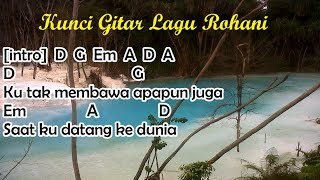 Kunci Gitar Lagu Rohani

[intro] D G Em A D A
D G
Ku tak membawa apapun juga
Em A D
Saat ku datang ke dunia